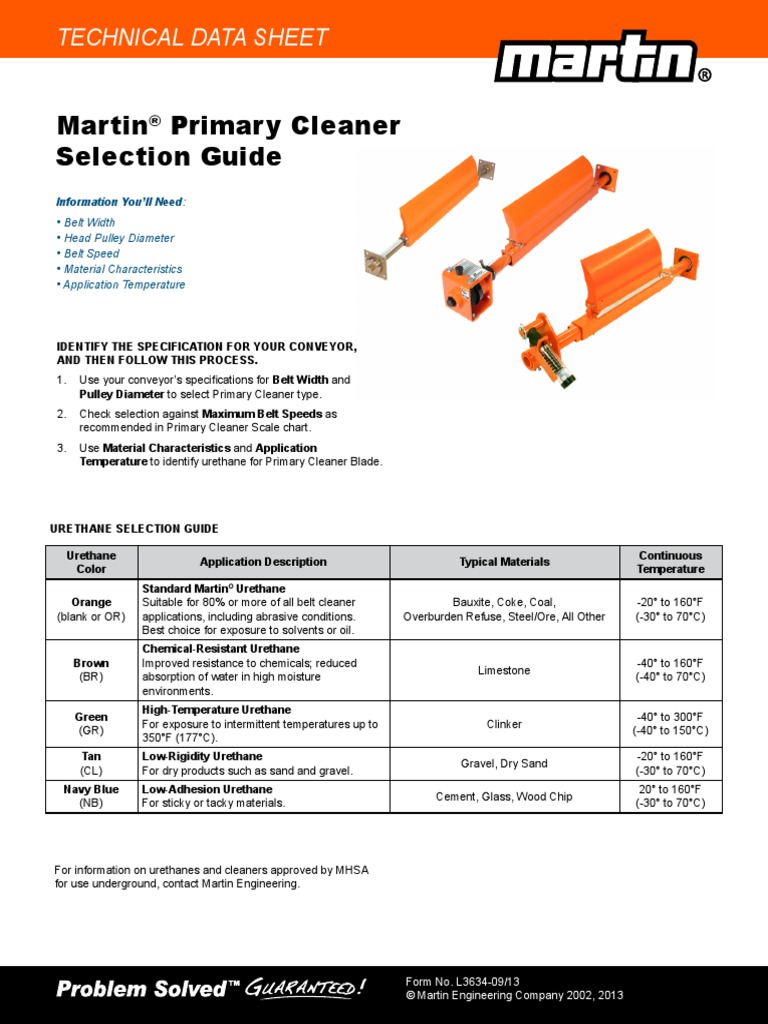 TECHNICAL DATA SHEET

martin®

Martin® Primary Cleaner Selection Guide

Information You'll Need:

• Belt Width
• Head Pulley Diameter
• Belt Speed
• Material Characteristics
• Application Temperature

IDENTIFY THE SPECIFICATION FOR YOUR CONVEYOR, AND THEN FOLLOW THIS PROCESS.

1. Use your conveyor's specifications for Belt Width and Pulley Diameter to select Primary Cleaner type.
2. Check selection against Maximum Belt Speeds as recommended in Primary Cleaner Scale chart.
3. Use Material Characteristics and Application Temperature to identify urethane for Primary Cleaner Blade.

URETHANE SELECTION GUIDE

| Urethane Color | Application Description | Typical Materials | Continuous Temperature |
|---|---|---|---|
| Orange (blank or OR) | Standard Martin® Urethane Suitable for 80% or more of all belt cleaner applications, including abrasive conditions. Best choice for exposure to solvents or oil. | Bauxite, Coke, Coal, Overburden Refuse, Steel/Ore, All Other | -20° to 160°F (-30° to 70°C) |
| Brown (BR) | Chemical-Resistant Urethane Improved resistance to chemicals; reduced absorption of water in high moisture environments. | Limestone | -40° to 160°F (-40° to 70°C) |
| Green (GR) | High-Temperature Urethane For exposure to intermittent temperatures up to 350°F (177°C). | Clinker | -40° to 300°F (-40° to 150°C) |
| Tan (CL) | Low-Rigidity Urethane For dry products such as sand and gravel. | Gravel, Dry Sand | -20° to 160°F (-30° to 70°C) |
| Navy Blue (NB) | Low-Adhesion Urethane For sticky or tacky materials. | Cement, Glass, Wood Chip | 20° to 160°F (-30° to 70°C) |

For information on urethanes and cleaners approved by MHSA for use underground, contact Martin Engineering.

Problem Solved™ GUARANTEED!

Form No. L3634-09/13
© Martin Engineering Company 2002, 2013